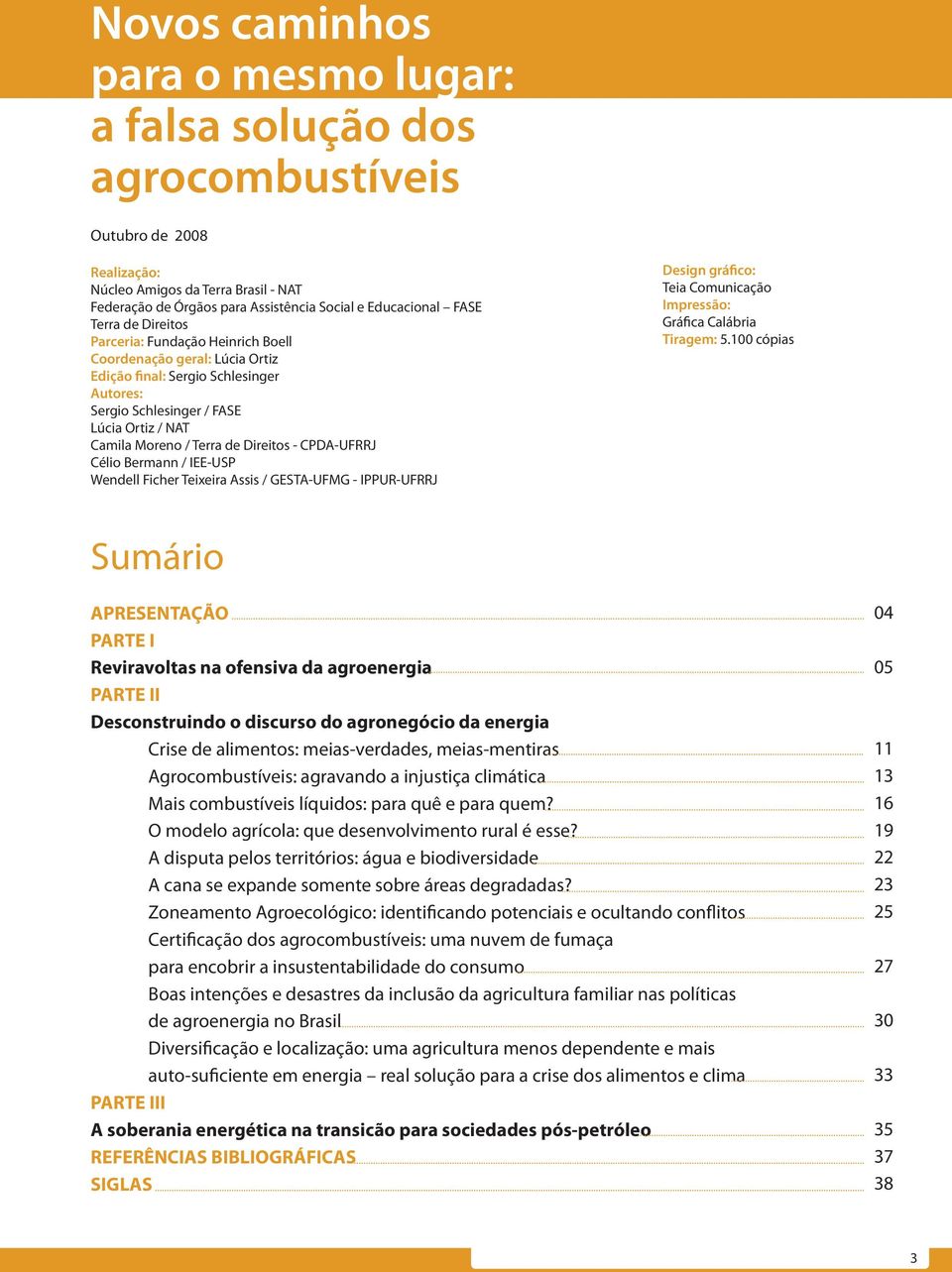 Novos caminhos para o mesmo lugar: a falsa solução dos agrocombustíveis

Outubro de 2008

Realização:
Núcleo Amigos da Terra Brasil - NAT
Federação de Órgãos para Assistência Social e Educacional – FASE
Terra de Direitos
Parceria: Fundação Heinrich Boell
Coordenação geral: Lúcia Ortiz
Edição final: Sergio Schlesinger
Autores:
Sergio Schlesinger / FASE
Lúcia Ortiz / NAT
Camila Moreno / Terra de Direitos - CPDA-UFRRJ
Célio Bermann / IEE-USP
Wendell Ficher Teixeira Assis / GESTA-UFMG - IPPUR-UFRRJ

Design gráfico:
Teia Comunicação
Impressão:
Gráfica Calábria
Tiragem: 5.100 cópias

Sumário

APRESENTAÇÃO 04
PARTE I
Reviravoltas na ofensiva da agroenergia 05
PARTE II
Desconstruindo o discurso do agronegócio da energia
Crise de alimentos: meias-verdades, meias-mentiras 11
Agrocombustíveis: agravando a injustiça climática 13
Mais combustíveis líquidos: para quê e para quem? 16
O modelo agrícola: que desenvolvimento rural é esse? 19
A disputa pelos territórios: água e biodiversidade 22
A cana se expande somente sobre áreas degradadas? 23
Zoneamento Agroecológico: identificando potenciais e ocultando conflitos 25
Certificação dos agrocombustíveis: uma nuvem de fumaça para encobrir a insustentabilidade do consumo 27
Boas intenções e desastres da inclusão da agricultura familiar nas políticas de agroenergia no Brasil 30
Diversificação e localização: uma agricultura menos dependente e mais auto-suficiente em energia – real solução para a crise dos alimentos e clima 33
PARTE III
A soberania energética na transição para sociedades pós-petróleo 35
REFERÊNCIAS BIBLIOGRÁFICAS 37
SIGLAS 38

3